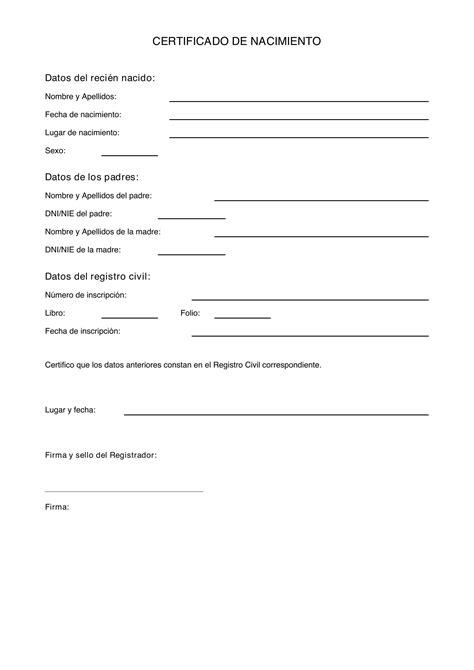 CERTIFICADO DE NACIMIENTO

Datos del recién nacido:

Nombre y Apellidos:

Fecha de nacimiento:

Lugar de nacimiento:

Sexo:

Datos de los padres:

Nombre y Apellidos del padre:

DNI/NIE del padre:

Nombre y Apellidos de la madre:

DNI/NIE de la madre:

Datos del registro civil:

Número de inscripción:

Libro: Folio:

Fecha de inscripción:

Certifico que los datos anteriores constan en el Registro Civil correspondiente.

Lugar y fecha:

Firma y sello del Registrador:

Firma: